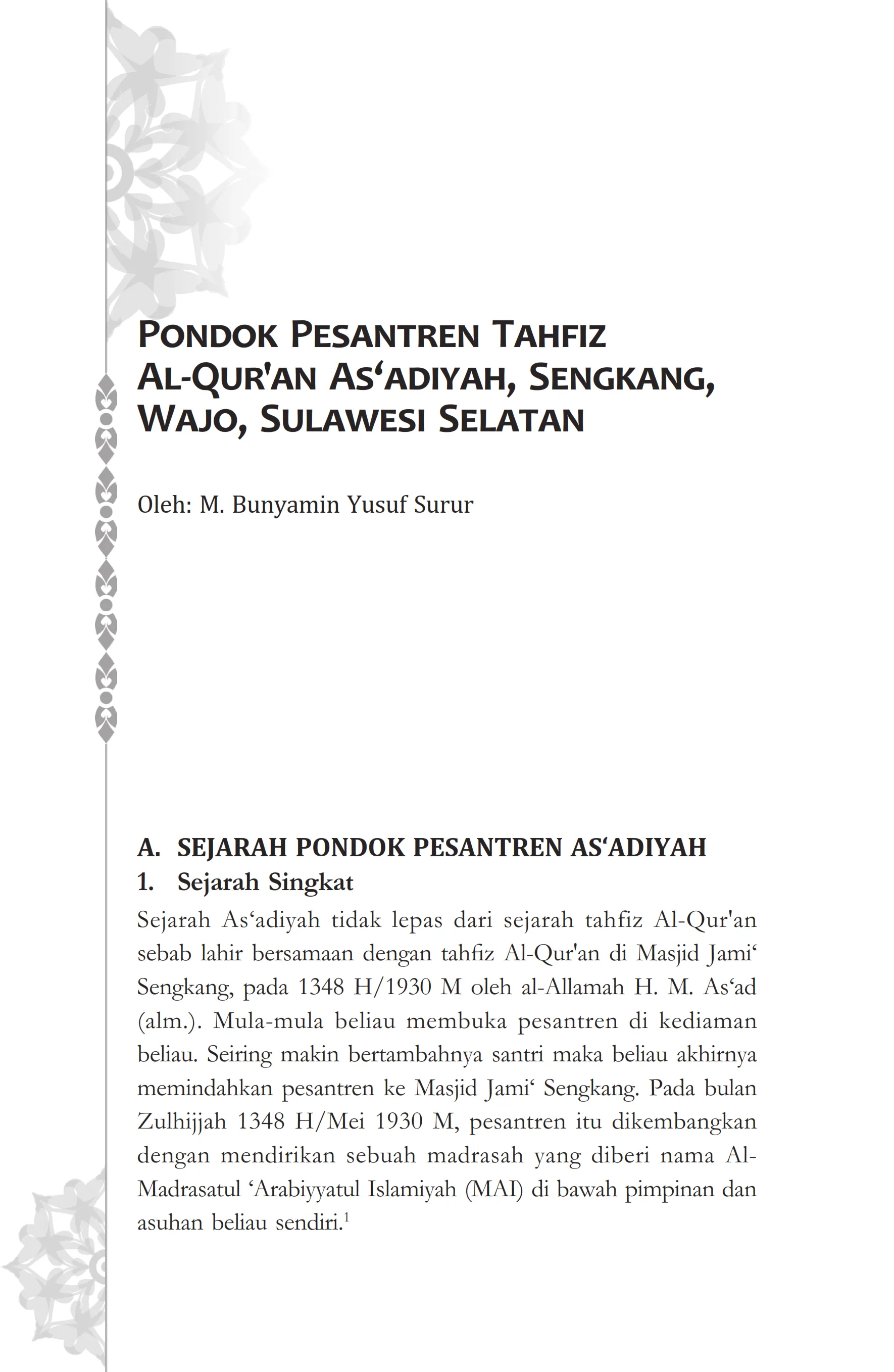 PONDOK PESANTREN TAHFIZ AL-QUR'AN AS‘ADIYAH, SENGKANG, WAJO, SULAWESI SELATAN

Oleh: M. Bunyamin Yusuf Surur

A. SEJARAH PONDOK PESANTREN AS‘ADIYAH
1. Sejarah Singkat

Sejarah As‘adiyah tidak lepas dari sejarah tahfiz Al-Qur'an sebab lahir bersamaan dengan tahfiz Al-Qur'an di Masjid Jami‘ Sengkang, pada 1348 H/1930 M oleh al-Allamah H. M. As‘ad (alm.). Mula-mula beliau membuka pesantren di kediaman beliau. Seiring makin bertambahnya santri maka beliau akhirnya memindahkan pesantren ke Masjid Jami‘ Sengkang. Pada bulan Zulhijjah 1348 H/Mei 1930 M, pesantren itu dikembangkan dengan mendirikan sebuah madrasah yang diberi nama Al-Madrasatul ‘Arabiyyatul Islamiyah (MAI) di bawah pimpinan dan asuhan beliau sendiri.$^1$